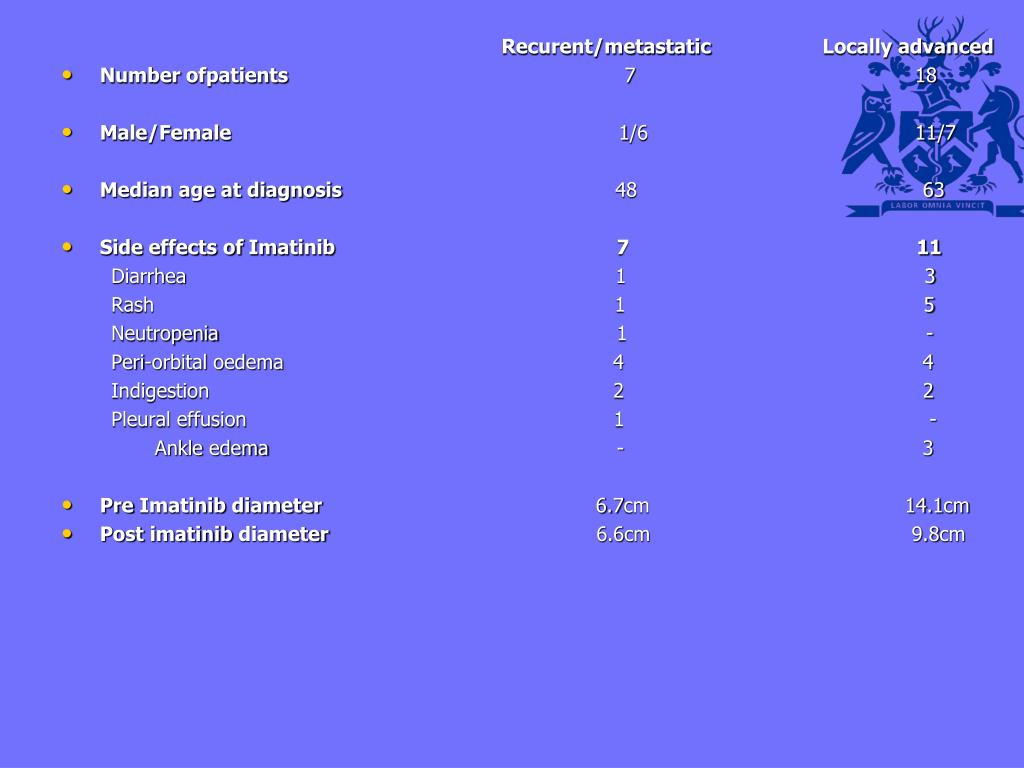 | | Recurent/metastatic | Locally advanced |
|---|---|---|
| • Number ofpatients | 7 | 18 |
| • Male/Female | 1/6 | 11/7 |
| • Median age at diagnosis | 48 | 63 |
| • Side effects of Imatinib | 7 | 11 |
| Diarrhea | 1 | 3 |
| Rash | 1 | 5 |
| Neutropenia | 1 | - |
| Peri-orbital oedema | 4 | 4 |
| Indigestion | 2 | 2 |
| Pleural effusion | 1 | - |
| Ankle edema | - | 3 |
| • Pre Imatinib diameter | 6.7cm | 14.1cm |
| • Post imatinib diameter | 6.6cm | 9.8cm |

LABOR OMNIA VINCIT